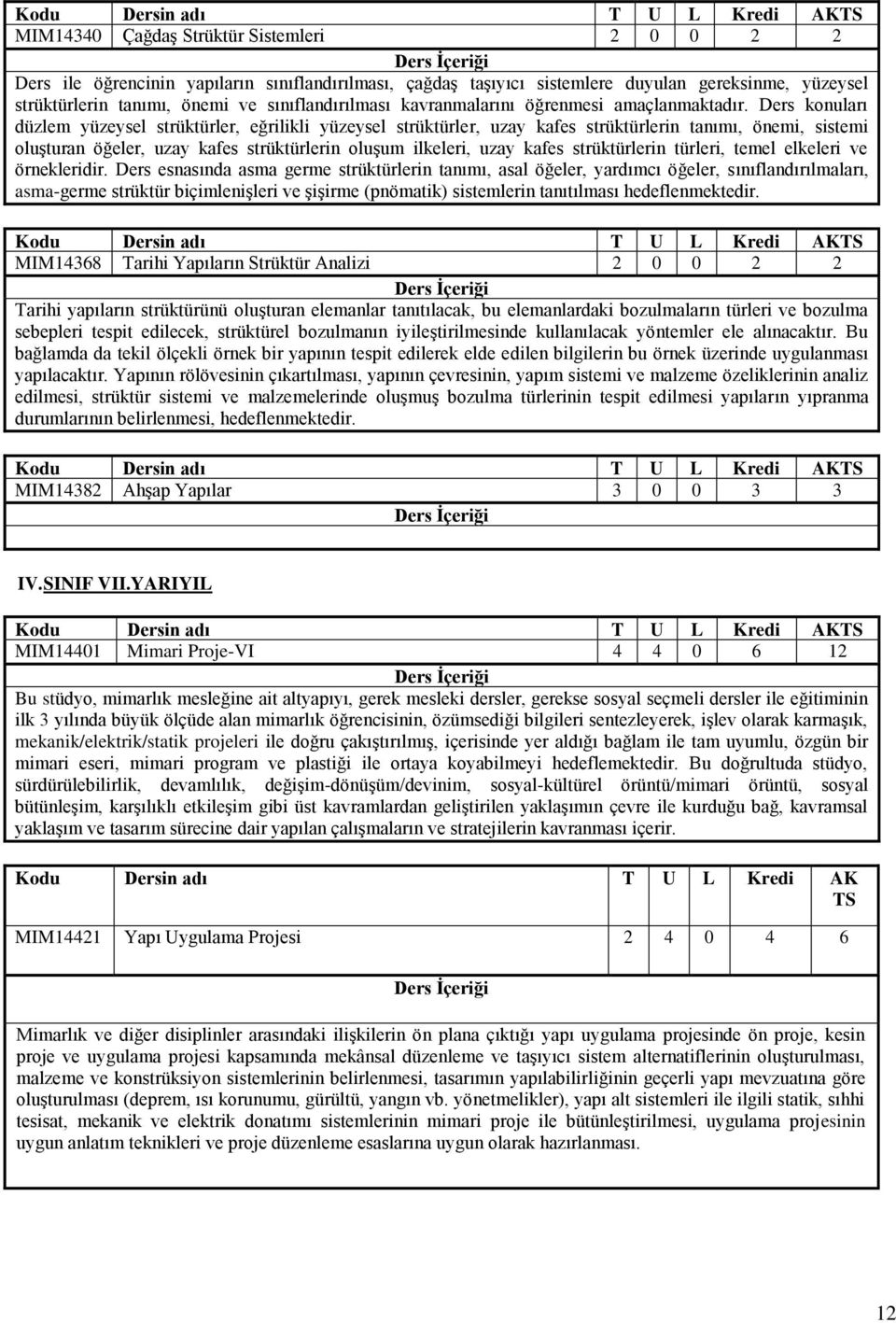 | Kodu | Dersin adı | T | U | L | Kredi | AKTS |
|---|---|---|---|---|---|---|
| MIM14340 | Çağdaş Strüktür Sistemleri | 2 | 0 | 0 | 2 | 2 |

Ders İçeriği

Ders ile öğrencinin yapıların sınıflandırılması, çağdaş taşıyıcı sistemlere duyulan gereksinme, yüzeysel strüktürlerin tanımı, önemi ve sınıflandırılması kavranmalarını öğrenmesi amaçlanmaktadır. Ders konuları düzlem yüzeysel strüktürler, eğrilikli yüzeysel strüktürler, uzay kafes strüktürlerin tanımı, önemi, sistemi oluşturan öğeler, uzay kafes strüktürlerin oluşum ilkeleri, uzay kafes strüktürlerin türleri, temel elkeleri ve örnekleridir. Ders esnasında asma germe strüktürlerin tanımı, asal öğeler, yardımcı öğeler, sınıflandırılmaları, asma-germe strüktür biçimlenişleri ve şişirme (pnömatik) sistemlerin tanıtılması hedeflenmektedir.

| Kodu | Dersin adı | T | U | L | Kredi | AKTS |
|---|---|---|---|---|---|---|
| MIM14368 | Tarihi Yapıların Strüktür Analizi | 2 | 0 | 0 | 2 | 2 |

Ders İçeriği

Tarihi yapıların strüktürünü oluşturan elemanlar tanıtılacak, bu elemanlardaki bozulmaların türleri ve bozulma sebepleri tespit edilecek, strüktürel bozulmanın iyileştirilmesinde kullanılacak yöntemler ele alınacaktır. Bu bağlamda da tekil ölçekli örnek bir yapının tespit edilerek elde edilen bilgilerin bu örnek üzerinde uygulanması yapılacaktır. Yapının rölövesinin çıkartılması, yapının çevresinin, yapım sistemi ve malzeme özeliklerinin analiz edilmesi, strüktür sistemi ve malzemelerinde oluşmuş bozulma türlerinin tespit edilmesi yapıların yıpranma durumlarının belirlenmesi, hedeflenmektedir.

| Kodu | Dersin adı | T | U | L | Kredi | AKTS |
|---|---|---|---|---|---|---|
| MIM14382 | Ahşap Yapılar | 3 | 0 | 0 | 3 | 3 |

Ders İçeriği

IV.SINIF VII.YARIYIL

| Kodu | Dersin adı | T | U | L | Kredi | AKTS |
|---|---|---|---|---|---|---|
| MIM14401 | Mimari Proje-VI | 4 | 4 | 0 | 6 | 12 |

Ders İçeriği

Bu stüdyo, mimarlık mesleğine ait altyapıyı, gerek mesleki dersler, gerekse sosyal seçmeli dersler ile eğitiminin ilk 3 yılında büyük ölçüde alan mimarlık öğrencisinin, özümsediği bilgileri sentezleyerek, işlev olarak karmaşık, mekanik/elektrik/statik projeleri ile doğru çakıştırılmış, içerisinde yer aldığı bağlam ile tam uyumlu, özgün bir mimari eseri, mimari program ve plastiği ile ortaya koyabilmeyi hedeflemektedir. Bu doğrultuda stüdyo, sürdürülebilirlik, devamlılık, değişim-dönüşüm/devinim, sosyal-kültürel örüntü/mimari örüntü, sosyal bütünleşim, karşılıklı etkileşim gibi üst kavramlardan geliştirilen yaklaşımın çevre ile kurduğu bağ, kavramsal yaklaşım ve tasarım sürecine dair yapılan çalışmaların ve stratejilerin kavranması içerir.

| Kodu | Dersin adı | T | U | L | Kredi | AK TS |
|---|---|---|---|---|---|---|
| MIM14421 | Yapı Uygulama Projesi | 2 | 4 | 0 | 4 | 6 |

Ders İçeriği

Mimarlık ve diğer disiplinler arasındaki ilişkilerin ön plana çıktığı yapı uygulama projesinde ön proje, kesin proje ve uygulama projesi kapsamında mekânsal düzenleme ve taşıyıcı sistem alternatiflerinin oluşturulması, malzeme ve konstrüksiyon sistemlerinin belirlenmesi, tasarımın yapılabilirliğinin geçerli yapı mevzuatına göre oluşturulması (deprem, ısı korunumu, gürültü, yangın vb. yönetmelikler), yapı alt sistemleri ile ilgili statik, sıhhi tesisat, mekanik ve elektrik donatımı sistemlerinin mimari proje ile bütünleştirilmesi, uygulama projesinin uygun anlatım teknikleri ve proje düzenleme esaslarına uygun olarak hazırlanması.

12